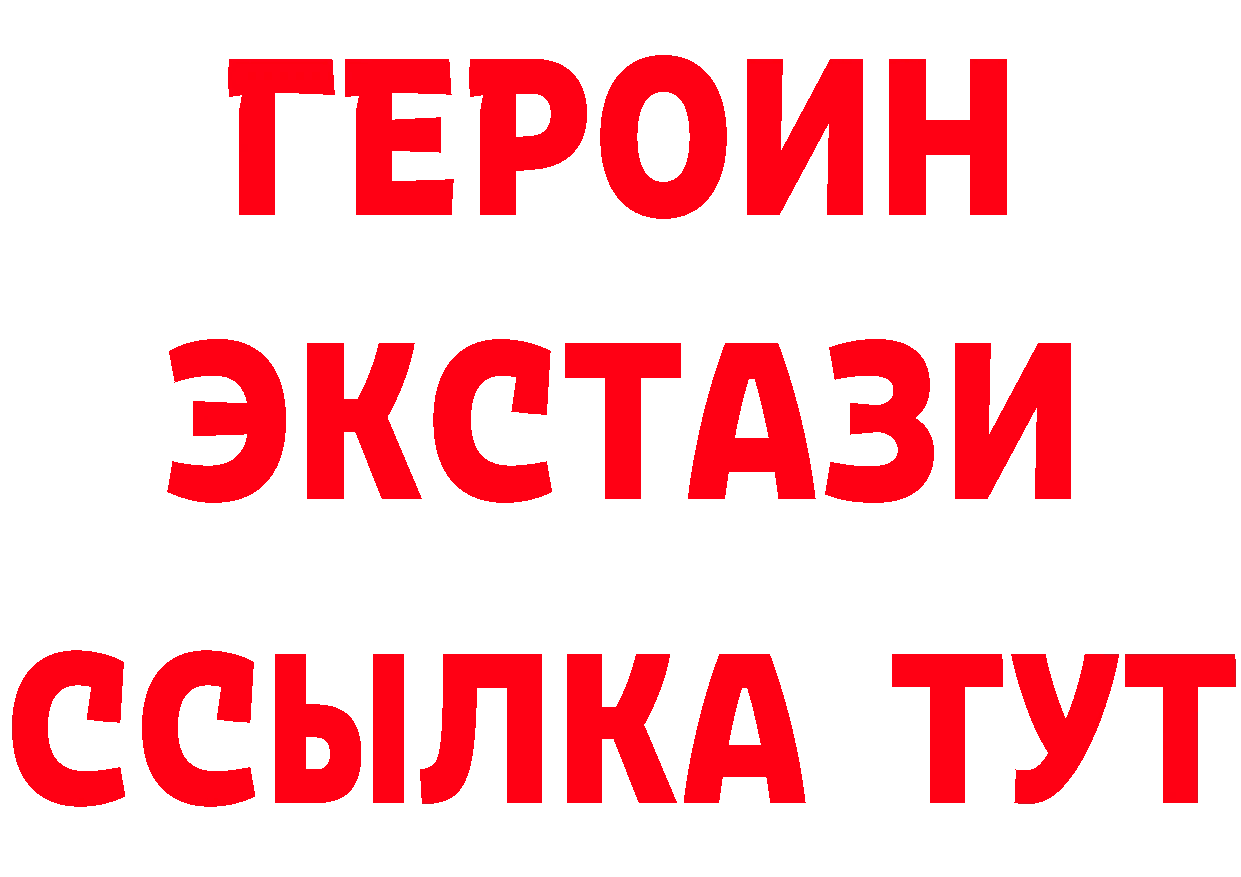 ГЕРОИН
ЭКСТАЗИ
ССЫЛКА ТУТ